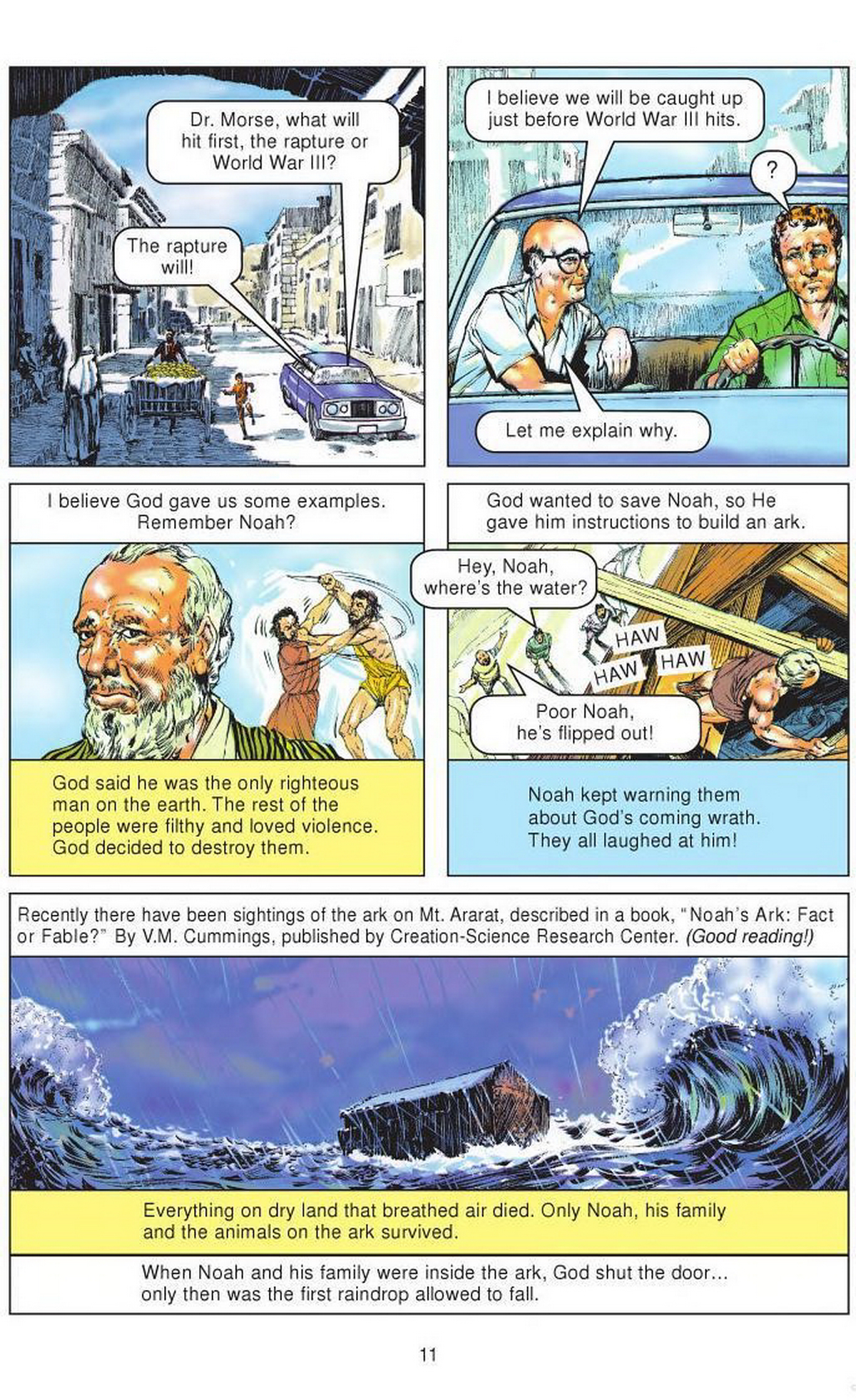 Dr. Morse, what will hit first, the rapture or World War III?

The rapture will!

I believe we will be caught up just before World War III hits.

?

Let me explain why.

I believe God gave us some examples. Remember Noah?

God said he was the only righteous man on the earth. The rest of the people were filthy and loved violence. God decided to destroy them.

God wanted to save Noah, so He gave him instructions to build an ark.

Hey, Noah, where's the water?

HAW

HAW

HAW

Poor Noah, he's flipped out!

Noah kept warning them about God's coming wrath. They all laughed at him!

Recently there have been sightings of the ark on Mt. Ararat, described in a book, "Noah's Ark: Fact or Fable?" By V.M. Cummings, published by Creation-Science Research Center. (Good reading!)

Everything on dry land that breathed air died. Only Noah, his family and the animals on the ark survived.

When Noah and his family were inside the ark, God shut the door... only then was the first raindrop allowed to fall.

11